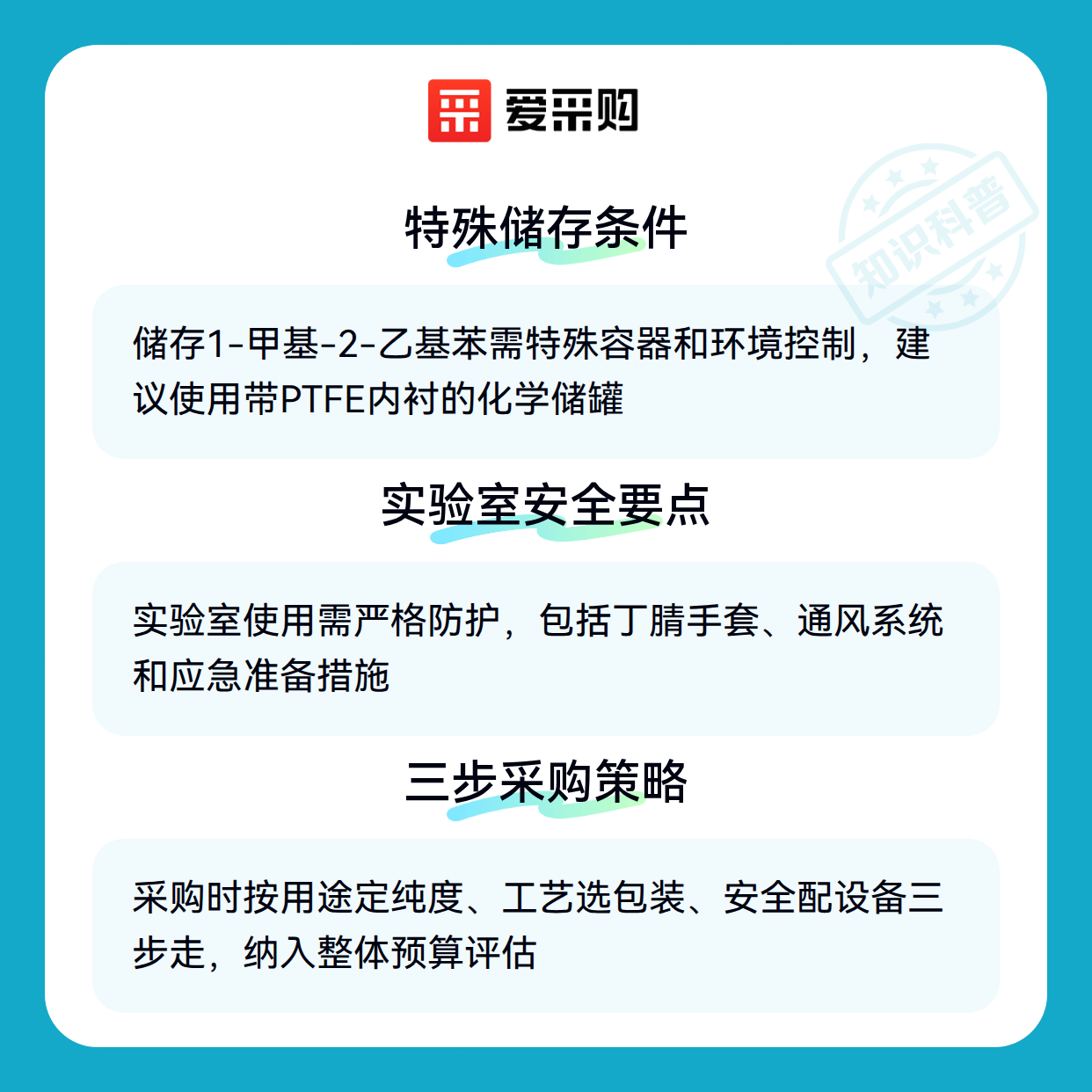 爱采购

特殊储存条件

储存1-甲基-2-乙基苯需特殊容器和环境控制，建议使用带PTFE内衬的化学储罐

实验室安全要点

实验室使用需严格防护，包括丁腈手套、通风系统和应急准备措施

三步采购策略

采购时按用途定纯度、工艺选包装、安全配设备三步走，纳入整体预算评估

知识科普